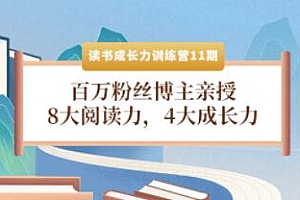 读书成长力训练营11期

百万粉丝博主亲授
8大阅读力，4大成长力